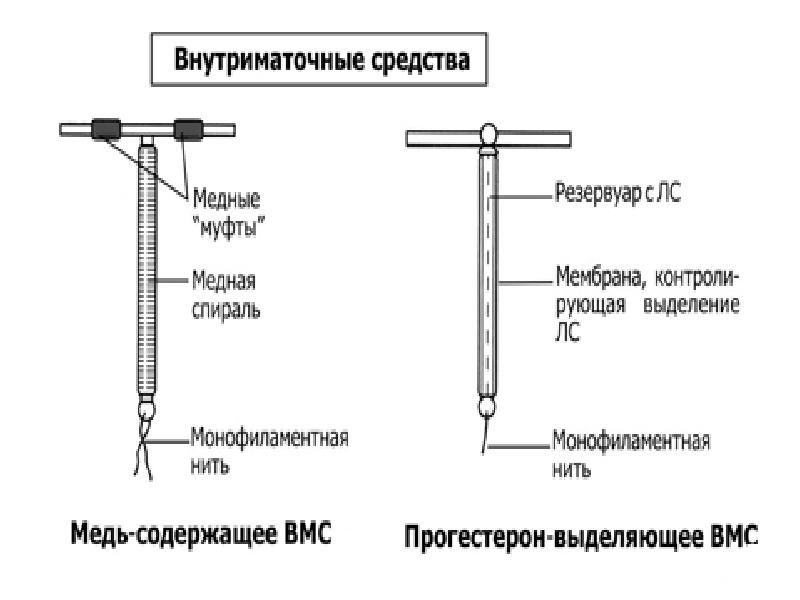 Внутриматочные средства

Медные "муфты"

Медная спираль

Монофиламентная нить

Медь-содержащее ВМС

Резервуар с ЛС

Мембрана, контролирующая выделение ЛС

Монофиламентная нить

Прогестерон-выделяющее ВМС